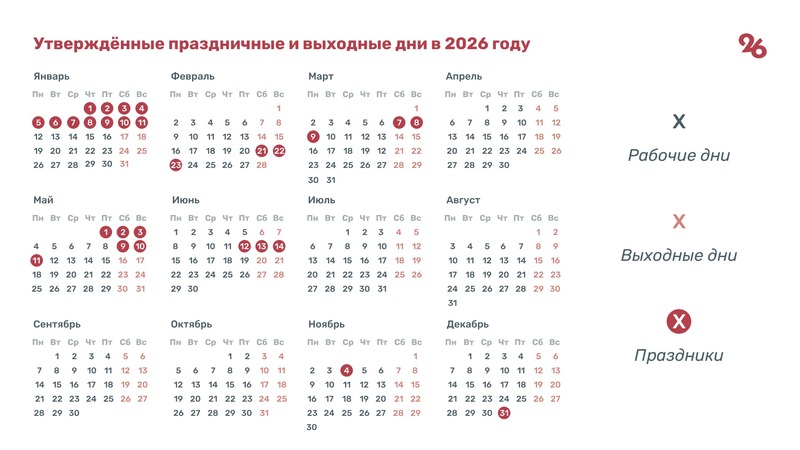 Утверждённые праздничные и выходные дни в 2026 году

26

Январь

| Пн | Вт | Ср | Чт | Пт | Сб | Вс |
|---|---|---|---|---|---|---|
| | | | 1 | 2 | 3 | 4 |
| 5 | 6 | 7 | 8 | 9 | 10 | 11 |
| 12 | 13 | 14 | 15 | 16 | 17 | 18 |
| 19 | 20 | 21 | 22 | 23 | 24 | 25 |
| 26 | 27 | 28 | 29 | 30 | 31 | |

Февраль

| Пн | Вт | Ср | Чт | Пт | Сб | Вс |
|---|---|---|---|---|---|---|
| | | | | | | 1 |
| 2 | 3 | 4 | 5 | 6 | 7 | 8 |
| 9 | 10 | 11 | 12 | 13 | 14 | 15 |
| 16 | 17 | 18 | 19 | 20 | 21 | 22 |
| 23 | 24 | 25 | 26 | 27 | 28 | |

Март

| Пн | Вт | Ср | Чт | Пт | Сб | Вс |
|---|---|---|---|---|---|---|
| | | | | | | 1 |
| 2 | 3 | 4 | 5 | 6 | 7 | 8 |
| 9 | 10 | 11 | 12 | 13 | 14 | 15 |
| 16 | 17 | 18 | 19 | 20 | 21 | 22 |
| 23 | 24 | 25 | 26 | 27 | 28 | 29 |
| 30 | 31 | | | | | |

Апрель

| Пн | Вт | Ср | Чт | Пт | Сб | Вс |
|---|---|---|---|---|---|---|
| | | 1 | 2 | 3 | 4 | 5 |
| 6 | 7 | 8 | 9 | 10 | 11 | 12 |
| 13 | 14 | 15 | 16 | 17 | 18 | 19 |
| 20 | 21 | 22 | 23 | 24 | 25 | 26 |
| 27 | 28 | 29 | 30 | | | |

Май

| Пн | Вт | Ср | Чт | Пт | Сб | Вс |
|---|---|---|---|---|---|---|
| | | | | 1 | 2 | 3 |
| 4 | 5 | 6 | 7 | 8 | 9 | 10 |
| 11 | 12 | 13 | 14 | 15 | 16 | 17 |
| 18 | 19 | 20 | 21 | 22 | 23 | 24 |
| 25 | 26 | 27 | 28 | 29 | 30 | 31 |

Июнь

| Пн | Вт | Ср | Чт | Пт | Сб | Вс |
|---|---|---|---|---|---|---|
| 1 | 2 | 3 | 4 | 5 | 6 | 7 |
| 8 | 9 | 10 | 11 | 12 | 13 | 14 |
| 15 | 16 | 17 | 18 | 19 | 20 | 21 |
| 22 | 23 | 24 | 25 | 26 | 27 | 28 |
| 29 | 30 | | | | | |

Июль

| Пн | Вт | Ср | Чт | Пт | Сб | Вс |
|---|---|---|---|---|---|---|
| | | 1 | 2 | 3 | 4 | 5 |
| 6 | 7 | 8 | 9 | 10 | 11 | 12 |
| 13 | 14 | 15 | 16 | 17 | 18 | 19 |
| 20 | 21 | 22 | 23 | 24 | 25 | 26 |
| 27 | 28 | 29 | 30 | 31 | | |

Август

| Пн | Вт | Ср | Чт | Пт | Сб | Вс |
|---|---|---|---|---|---|---|
| | | | | | 1 | 2 |
| 3 | 4 | 5 | 6 | 7 | 8 | 9 |
| 10 | 11 | 12 | 13 | 14 | 15 | 16 |
| 17 | 18 | 19 | 20 | 21 | 22 | 23 |
| 24 | 25 | 26 | 27 | 28 | 29 | 30 |
| 31 | | | | | | |

Сентябрь

| Пн | Вт | Ср | Чт | Пт | Сб | Вс |
|---|---|---|---|---|---|---|
| | 1 | 2 | 3 | 4 | 5 | 6 |
| 7 | 8 | 9 | 10 | 11 | 12 | 13 |
| 14 | 15 | 16 | 17 | 18 | 19 | 20 |
| 21 | 22 | 23 | 24 | 25 | 26 | 27 |
| 28 | 29 | 30 | | | | |

Октябрь

| Пн | Вт | Ср | Чт | Пт | Сб | Вс |
|---|---|---|---|---|---|---|
| | | | 1 | 2 | 3 | 4 |
| 5 | 6 | 7 | 8 | 9 | 10 | 11 |
| 12 | 13 | 14 | 15 | 16 | 17 | 18 |
| 19 | 20 | 21 | 22 | 23 | 24 | 25 |
| 26 | 27 | 28 | 29 | 30 | 31 | |

Ноябрь

| Пн | Вт | Ср | Чт | Пт | Сб | Вс |
|---|---|---|---|---|---|---|
| | | | | | | 1 |
| 2 | 3 | 4 | 5 | 6 | 7 | 8 |
| 9 | 10 | 11 | 12 | 13 | 14 | 15 |
| 16 | 17 | 18 | 19 | 20 | 21 | 22 |
| 23 | 24 | 25 | 26 | 27 | 28 | 29 |
| 30 | | | | | | |

Декабрь

| Пн | Вт | Ср | Чт | Пт | Сб | Вс |
|---|---|---|---|---|---|---|
| | 1 | 2 | 3 | 4 | 5 | 6 |
| 7 | 8 | 9 | 10 | 11 | 12 | 13 |
| 14 | 15 | 16 | 17 | 18 | 19 | 20 |
| 21 | 22 | 23 | 24 | 25 | 26 | 27 |
| 28 | 29 | 30 | 31 | | | |

X
Рабочие дни

X
Выходные дни

X
Праздники